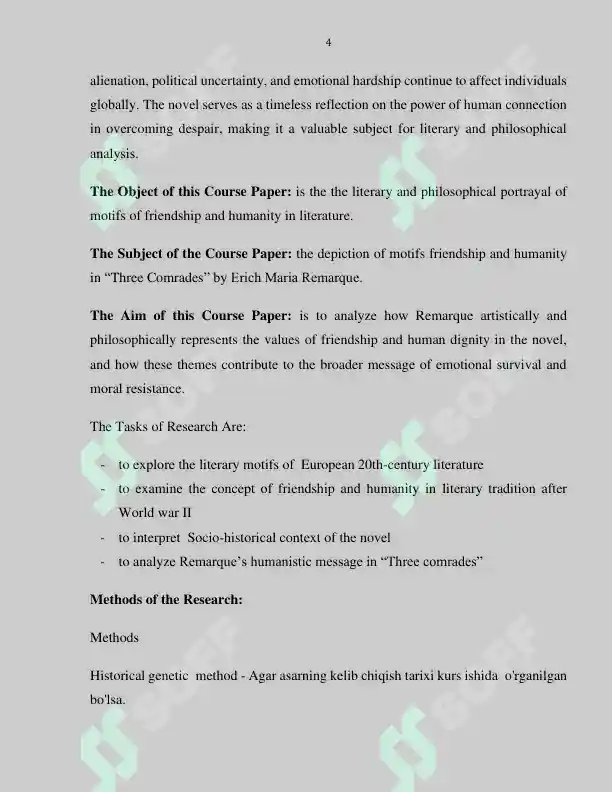 4

alienation, political uncertainty, and emotional hardship continue to affect individuals globally. The novel serves as a timeless reflection on the power of human connection in overcoming despair, making it a valuable subject for literary and philosophical analysis.

The Object of this Course Paper: is the the literary and philosophical portrayal of motifs of friendship and humanity in literature.

The Subject of the Course Paper: the depiction of motifs friendship and humanity in "Three Comrades" by Erich Maria Remarque.

The Aim of this Course Paper: is to analyze how Remarque artistically and philosophically represents the values of friendship and human dignity in the novel, and how these themes contribute to the broader message of emotional survival and moral resistance.

The Tasks of Research Are:

- to explore the literary motifs of European 20th-century literature
- to examine the concept of friendship and humanity in literary tradition after World war II
- to interpret Socio-historical context of the novel
- to analyze Remarque's humanistic message in "Three comrades"

Methods of the Research:

Methods

Historical genetic method - Agar asarning kelib chiqish tarixi kurs ishida o'rganilgan bo'lsa.

SOFF